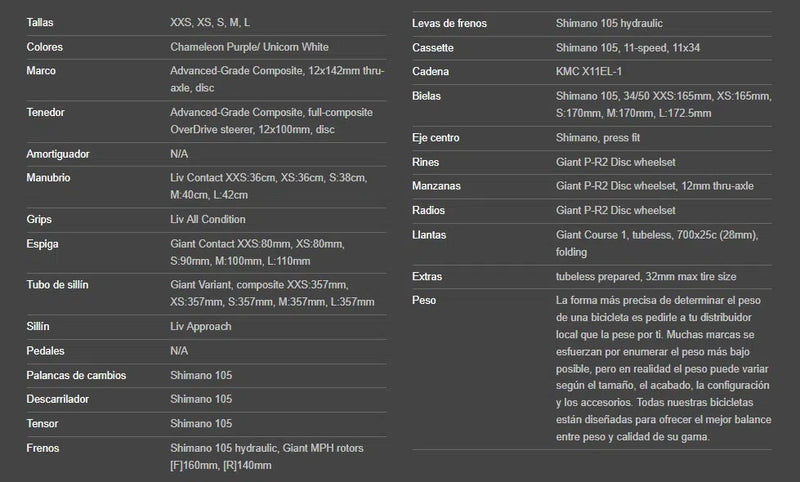 | | |
|---|---|
| Tallas | XXS, XS, S, M, L |
| Colores | Chameleon Purple/ Unicorn White |
| Marco | Advanced-Grade Composite, 12x142mm thru-axle, disc |
| Tenedor | Advanced-Grade Composite, full-composite OverDrive steerer, 12x100mm, disc |
| Amortiguador | N/A |
| Manubrio | Liv Contact XXS:36cm, XS:36cm, S:38cm, M:40cm, L:42cm |
| Grips | Liv All Condition |
| Espiga | Giant Contact XXS:80mm, XS:80mm, S:90mm, M:100mm, L:110mm |
| Tubo de sillín | Giant Variant, composite XXS:357mm, XS:357mm, S:357mm, M:357mm, L:357mm |
| Sillín | Liv Approach |
| Pedales | N/A |
| Palancas de cambios | Shimano 105 |
| Descarrilador | Shimano 105 |
| Tensor | Shimano 105 |
| Frenos | Shimano 105 hydraulic, Giant MPH rotors [F]160mm, [R]140mm |

| | |
|---|---|
| Levas de frenos | Shimano 105 hydraulic |
| Cassette | Shimano 105, 11-speed, 11x34 |
| Cadena | KMC X11EL-1 |
| Bielas | Shimano 105, 34/50 XXS:165mm, XS:165mm, S:170mm, M:170mm, L:172.5mm |
| Eje centro | Shimano, press fit |
| Rines | Giant P-R2 Disc wheelset |
| Manzanas | Giant P-R2 Disc wheelset, 12mm thru-axle |
| Radios | Giant P-R2 Disc wheelset |
| Llantas | Giant Course 1, tubeless, 700x25c (28mm), folding |
| Extras | tubeless prepared, 32mm max tire size |
| Peso | La forma más precisa de determinar el peso de una bicicleta es pedirle a tu distribuidor local que la pese por ti. Muchas marcas se esfuerzan por enumerar el peso más bajo posible, pero en realidad el peso puede variar según el tamaño, el acabado, la configuración y los accesorios. Todas nuestras bicicletas están diseñadas para ofrecer el mejor balance entre peso y calidad de su gama. |